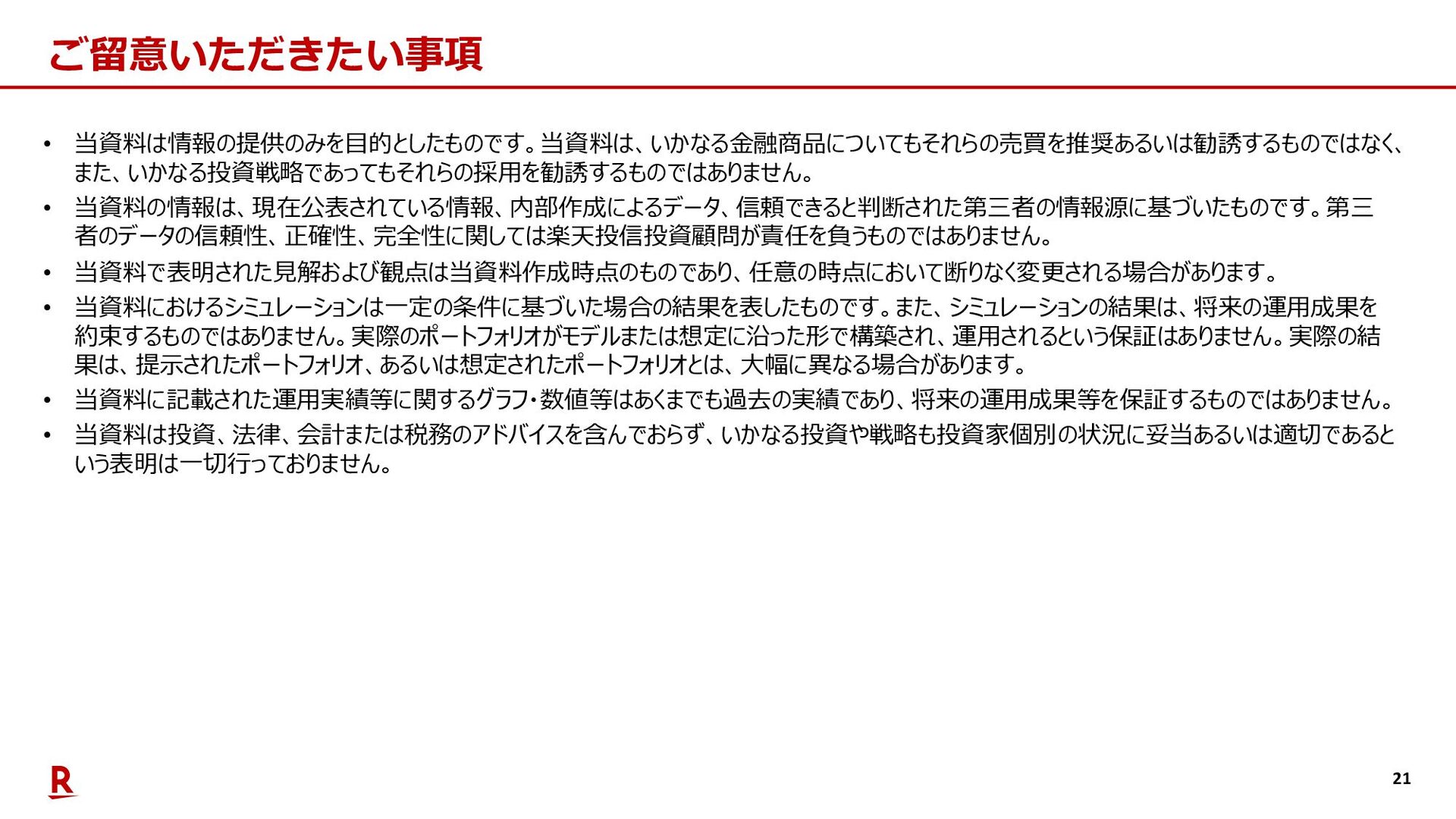 ご留意いただきたい事項

• 当資料は情報の提供のみを目的としたものです。当資料は、いかなる金融商品についてもそれらの売買を推奨あるいは勧誘するものではなく、また、いかなる投資戦略であってもそれらの採用を勧誘するものではありません。

• 当資料の情報は、現在公表されている情報、内部作成によるデータ、信頼できると判断された第三者の情報源に基づいたものです。第三者のデータの信頼性、正確性、完全性に関しては楽天投信投資顧問が責任を負うものではありません。

• 当資料で表明された見解および観点は当資料作成時点のものであり、任意の時点において断りなく変更される場合があります。

• 当資料におけるシミュレーションは一定の条件に基づいた場合の結果を表したものです。また、シミュレーションの結果は、将来の運用成果を約束するものではありません。実際のポートフォリオがモデルまたは想定に沿った形で構築され、運用されるという保証はありません。実際の結果は、提示されたポートフォリオ、あるいは想定されたポートフォリオとは、大幅に異なる場合があります。

• 当資料に記載された運用実績等に関するグラフ・数値等はあくまでも過去の実績であり、将来の運用成果等を保証するものではありません。

• 当資料は投資、法律、会計または税務のアドバイスを含んでおらず、いかなる投資や戦略も投資家個別の状況に妥当あるいは適切であるという表明は一切行っておりません。

R

21